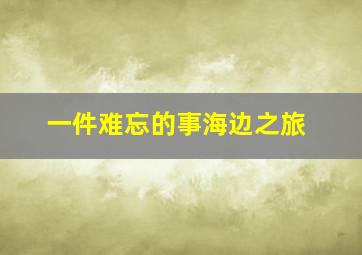 一件难忘的事海边之旅